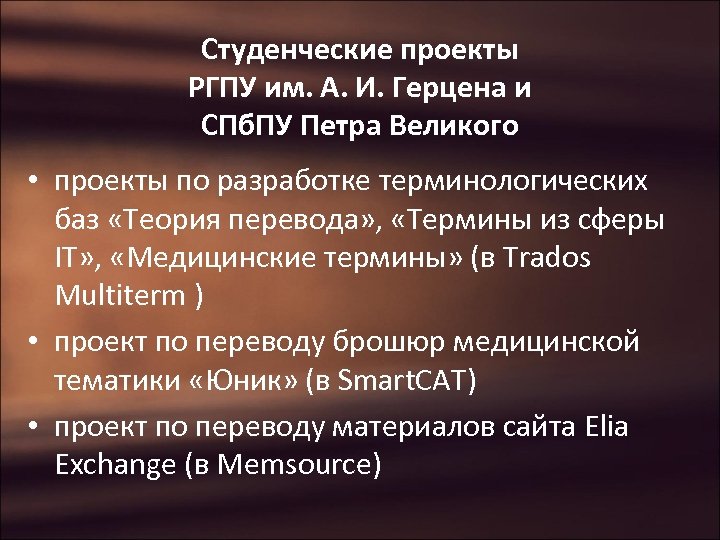 Студенческие проекты
РГПУ им. А. И. Герцена и
СПбПУ Петра Великого

• проекты по разработке терминологических баз «Теория перевода», «Термины из сферы IT», «Медицинские термины» (в Trados Multiterm )
• проект по переводу брошюр медицинской тематики «Юник» (в SmartCAT)
• проект по переводу материалов сайта Elia Exchange (в Memsource)